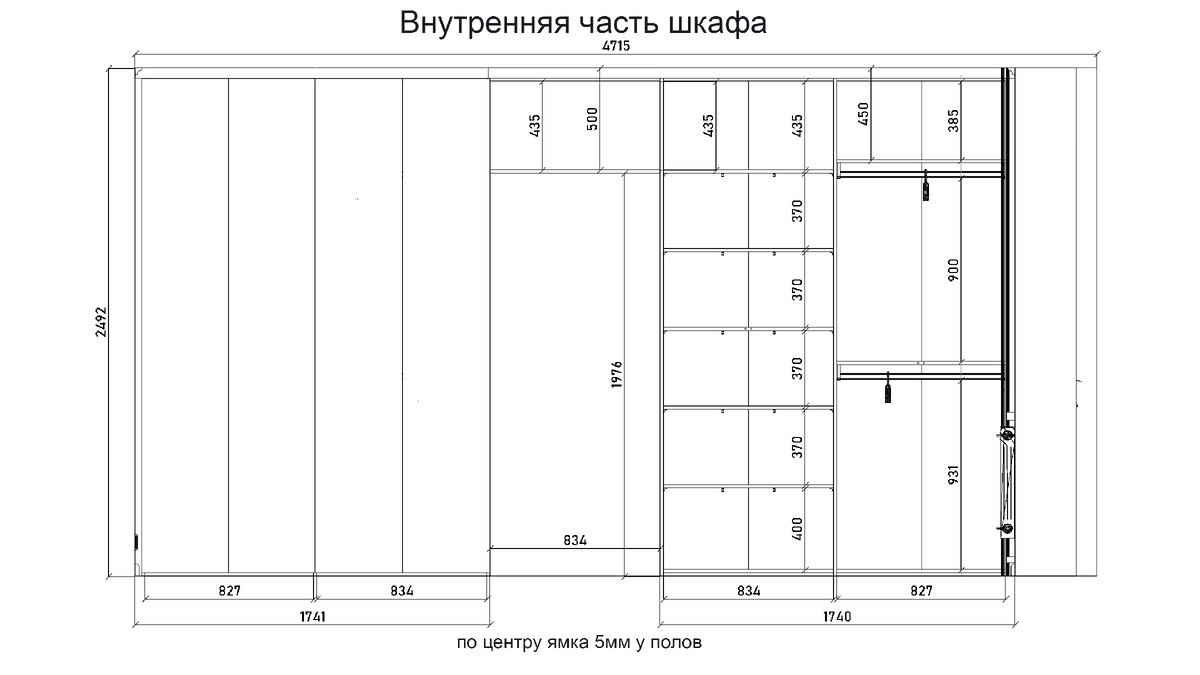 Внутренняя часть шкафа

4715

2492

435
500
435
435
450
385

370
370
370
370
400

900
931

1976

834

827
834
834
827

1741
1740

по центру ямка 5мм у полов